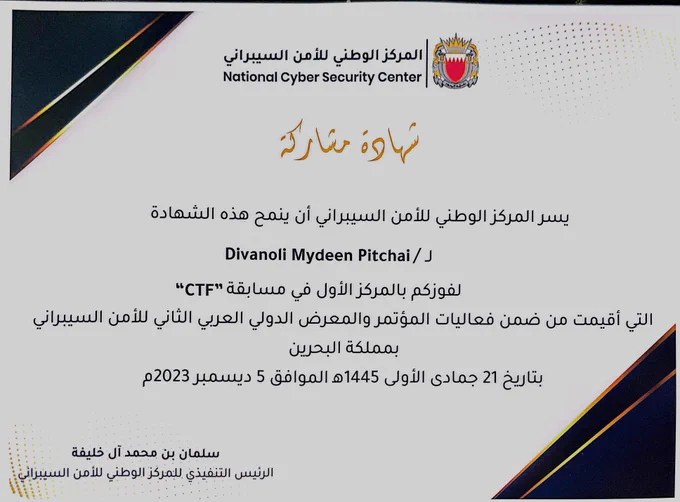 المركز الوطني للأمن السيبراني
National Cyber Security Center

شهادة مشاركة

يسر المركز الوطني للأمن السيبراني أن يمنح هذه الشهادة

لـ / Divanoli Mydeen Pitchai

لفوزكم بالمركز الأول في مسابقة "CTF"
التي أقيمت من ضمن فعاليات المؤتمر والمعرض الدولي العربي الثاني للأمن السيبراني بمملكة البحرين
بتاريخ 21 جمادى الأولى 1445هـ الموافق 5 ديسمبر 2023م

سلمان بن محمد آل خليفة
الرئيس التنفيذي للمركز الوطني للأمن السيبراني